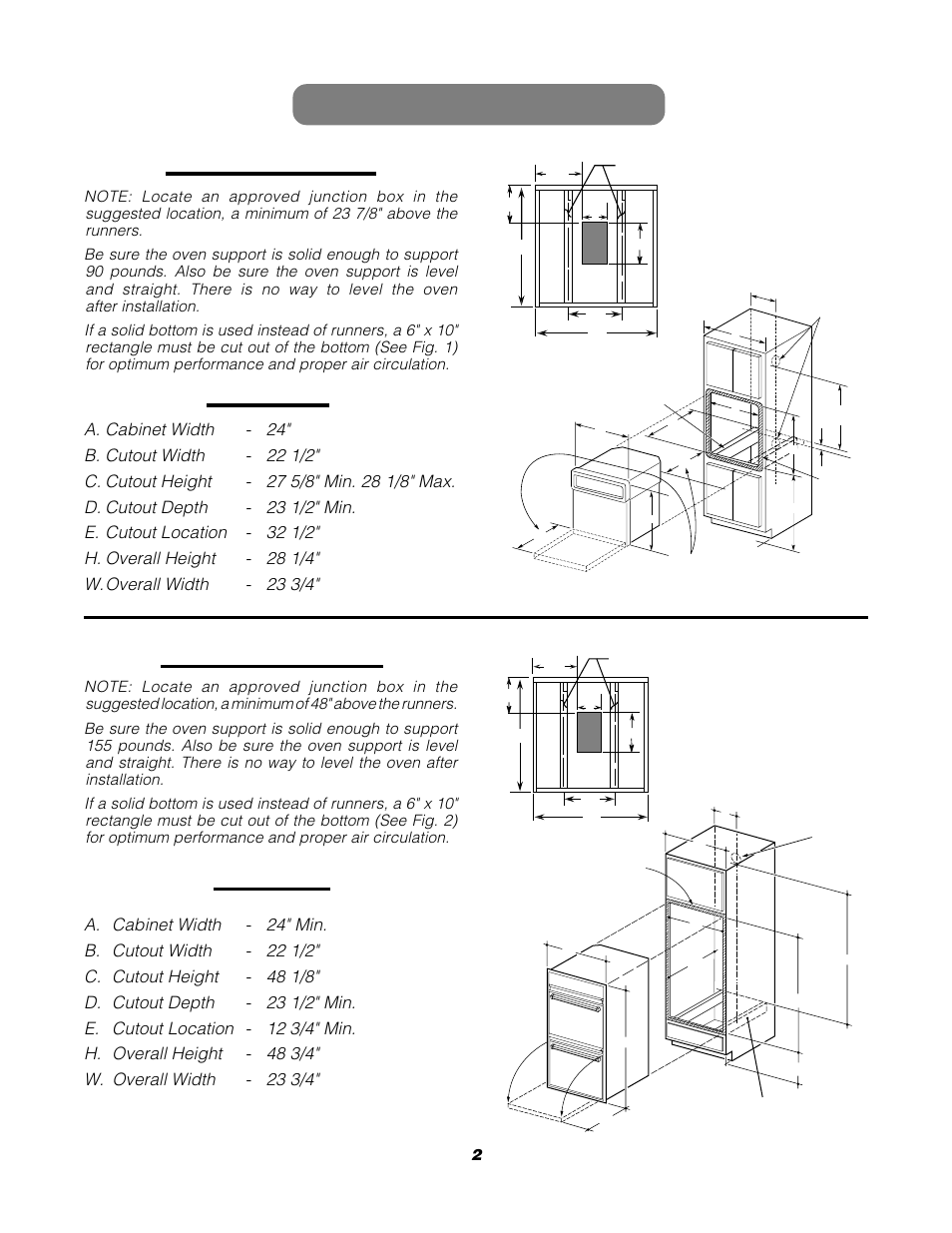 NOTE: Locate an approved junction box in the suggested location, a minimum of 23 7/8" above the runners.

Be sure the oven support is solid enough to support 90 pounds. Also be sure the oven support is level and straight. There is no way to level the oven after installation.

If a solid bottom is used instead of runners, a 6" x 10" rectangle must be cut out of the bottom (See Fig. 1) for optimum performance and proper air circulation.

A. Cabinet Width - 24"
B. Cutout Width - 22 1/2"
C. Cutout Height - 27 5/8" Min. 28 1/8" Max.
D. Cutout Depth - 23 1/2" Min.
E. Cutout Location - 32 1/2"
H. Overall Height - 28 1/4"
W. Overall Width - 23 3/4"

NOTE: Locate an approved junction box in the suggested location, a minimum of 48" above the runners.

Be sure the oven support is solid enough to support 155 pounds. Also be sure the oven support is level and straight. There is no way to level the oven after installation.

If a solid bottom is used instead of runners, a 6" x 10" rectangle must be cut out of the bottom (See Fig. 2) for optimum performance and proper air circulation.

A. Cabinet Width - 24" Min.
B. Cutout Width - 22 1/2"
C. Cutout Height - 48 1/8"
D. Cutout Depth - 23 1/2" Min.
E. Cutout Location - 12 3/4" Min.
H. Overall Height - 48 3/4"
W. Overall Width - 23 3/4"

2